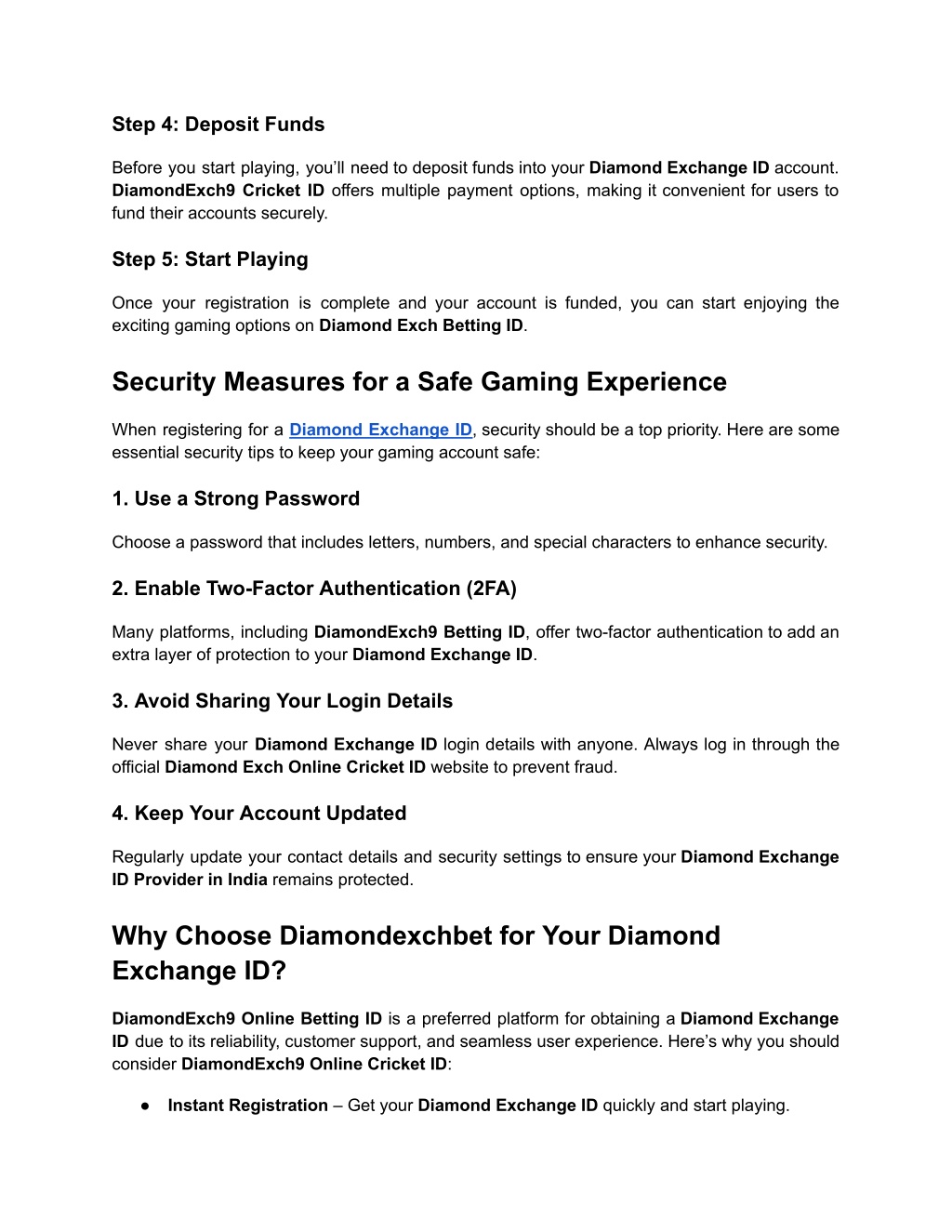 Step 4: Deposit Funds

Before you start playing, you'll need to deposit funds into your Diamond Exchange ID account. DiamondExch9 Cricket ID offers multiple payment options, making it convenient for users to fund their accounts securely.

Step 5: Start Playing

Once your registration is complete and your account is funded, you can start enjoying the exciting gaming options on Diamond Exch Betting ID.

Security Measures for a Safe Gaming Experience

When registering for a Diamond Exchange ID, security should be a top priority. Here are some essential security tips to keep your gaming account safe:

1. Use a Strong Password

Choose a password that includes letters, numbers, and special characters to enhance security.

2. Enable Two-Factor Authentication (2FA)

Many platforms, including DiamondExch9 Betting ID, offer two-factor authentication to add an extra layer of protection to your Diamond Exchange ID.

3. Avoid Sharing Your Login Details

Never share your Diamond Exchange ID login details with anyone. Always log in through the official Diamond Exch Online Cricket ID website to prevent fraud.

4. Keep Your Account Updated

Regularly update your contact details and security settings to ensure your Diamond Exchange ID Provider in India remains protected.

Why Choose Diamondexchbet for Your Diamond Exchange ID?

DiamondExch9 Online Betting ID is a preferred platform for obtaining a Diamond Exchange ID due to its reliability, customer support, and seamless user experience. Here's why you should consider DiamondExch9 Online Cricket ID:

● Instant Registration – Get your Diamond Exchange ID quickly and start playing.